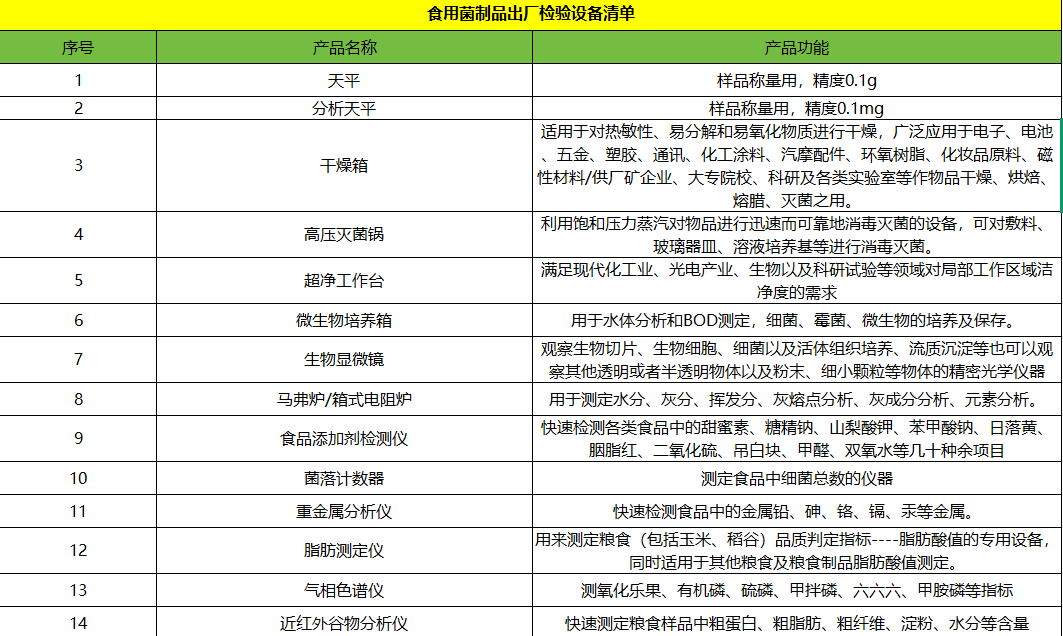 食用菌制品出厂检验设备清单

| 序号 | 产品名称 | 产品功能 |
|---|---|---|
| 1 | 天平 | 样品称量用，精度0.1g |
| 2 | 分析天平 | 样品称量用，精度0.1mg |
| 3 | 干燥箱 | 适用于对热敏性、易分解和易氧化物质进行干燥，广泛应用于电子、电池、五金、塑胶、通讯、化工涂料、汽摩配件、环氧树脂、化妆品原料、磁性材料/供厂矿企业、大专院校、科研及各类实验室等作物品干燥、烘焙、熔腊、灭菌之用。 |
| 4 | 高压灭菌锅 | 利用饱和压力蒸汽对物品进行迅速而可靠地消毒灭菌的设备，可对敷料、玻璃器皿、溶液培养基等进行消毒灭菌。 |
| 5 | 超净工作台 | 满足现代化工业、光电产业、生物以及科研试验等领域对局部工作区域洁净度的需求 |
| 6 | 微生物培养箱 | 用于水体分析和BOD测定，细菌、霉菌、微生物的培养及保存。 |
| 7 | 生物显微镜 | 观察生物切片、生物细胞、细菌以及活体组织培养、流质沉淀等也可以观察其他透明或者半透明物体以及粉末、细小颗粒等物体的精密光学仪器 |
| 8 | 马弗炉/箱式电阻炉 | 用于测定水分、灰分、挥发分、灰熔点分析、灰成分分析、元素分析。 |
| 9 | 食品添加剂检测仪 | 快速检测各类食品中的甜蜜素、糖精钠、山梨酸钾、苯甲酸钠、日落黄、胭脂红、二氧化硫、吊白块、甲醛、双氧水等几十种余项目 |
| 10 | 菌落计数器 | 测定食品中细菌总数的仪器 |
| 11 | 重金属分析仪 | 快速检测食品中的金属铅、砷、铬、镉、汞等金属。 |
| 12 | 脂肪测定仪 | 用来测定粮食（包括玉米、稻谷）品质判定指标----脂肪酸值的专用设备，同时适用于其他粮食及粮食制品脂肪酸值测定。 |
| 13 | 气相色谱仪 | 测氧化乐果、有机磷、硫磷、甲拌磷、六六六、甲胺磷等指标 |
| 14 | 近红外谷物分析仪 | 快速测定粮食样品中粗蛋白、粗脂肪、粗纤维、淀粉、水分等含量 |